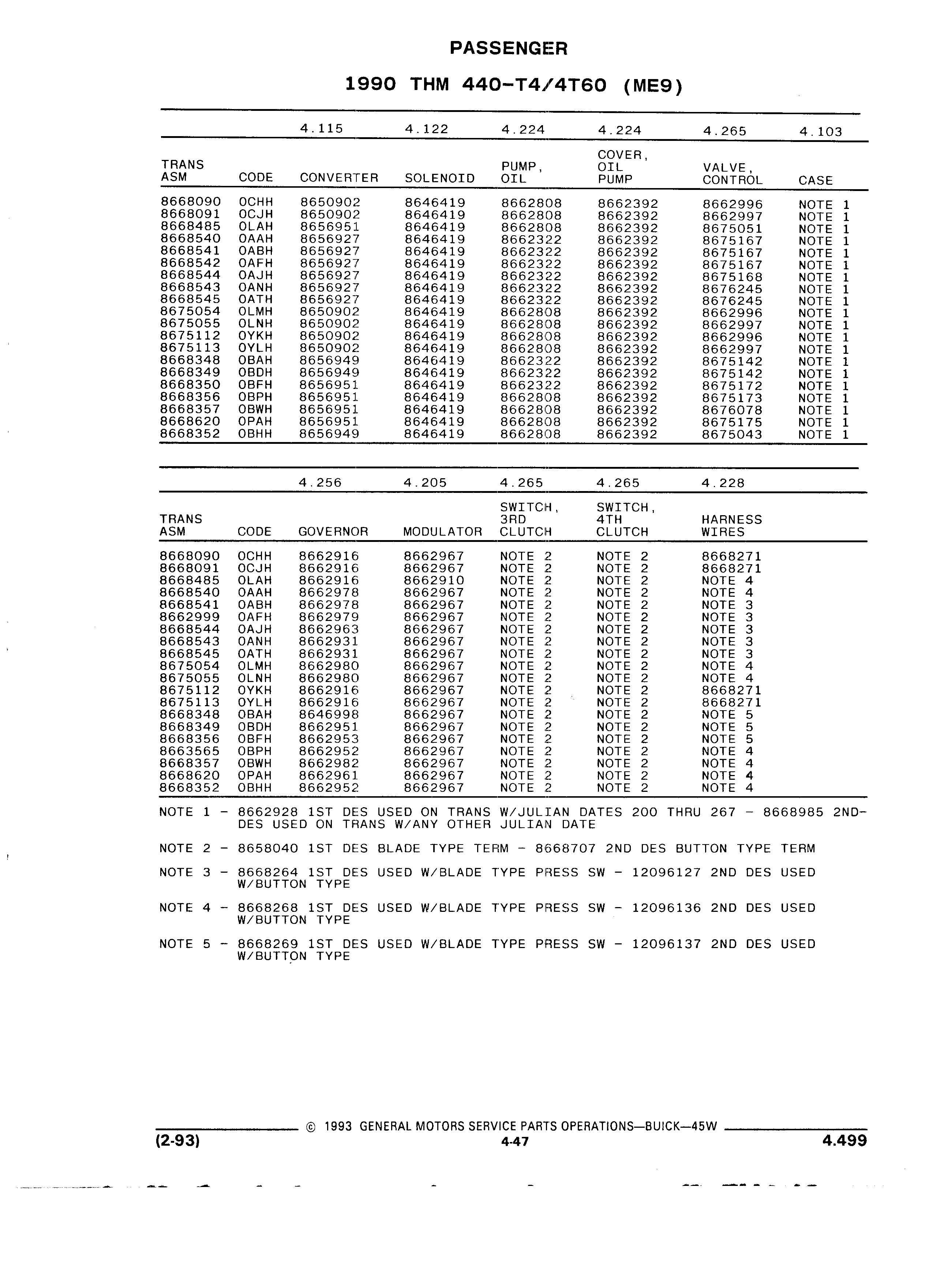 PASSENGER

1990 THM 440-T4/4T60 (ME9)

| | | 4.115 | 4.122 | 4.224 | 4.224 | 4.265 | 4.103 |
|---|---|---|---|---|---|---|---|
| TRANS ASM | CODE | CONVERTER | SOLENOID | PUMP, OIL | COVER, OIL PUMP | VALVE, CONTROL | CASE |
| 8668090 | OCHH | 8650902 | 8646419 | 8662808 | 8662392 | 8662996 | NOTE 1 |
| 8668091 | OCJH | 8650902 | 8646419 | 8662808 | 8662392 | 8662997 | NOTE 1 |
| 8668485 | OLAH | 8656951 | 8646419 | 8662808 | 8662392 | 8675051 | NOTE 1 |
| 8668540 | OAAH | 8656927 | 8646419 | 8662322 | 8662392 | 8675167 | NOTE 1 |
| 8668541 | OABH | 8656927 | 8646419 | 8662322 | 8662392 | 8675167 | NOTE 1 |
| 8668542 | OAFH | 8656927 | 8646419 | 8662322 | 8662392 | 8675167 | NOTE 1 |
| 8668544 | OAJH | 8656927 | 8646419 | 8662322 | 8662392 | 8675168 | NOTE 1 |
| 8668543 | OANH | 8656927 | 8646419 | 8662322 | 8662392 | 8676245 | NOTE 1 |
| 8668545 | OATH | 8656927 | 8646419 | 8662322 | 8662392 | 8676245 | NOTE 1 |
| 8675054 | OLMH | 8650902 | 8646419 | 8662808 | 8662392 | 8662996 | NOTE 1 |
| 8675055 | OLNH | 8650902 | 8646419 | 8662808 | 8662392 | 8662997 | NOTE 1 |
| 8675112 | OYKH | 8650902 | 8646419 | 8662808 | 8662392 | 8662996 | NOTE 1 |
| 8675113 | OYLH | 8650902 | 8646419 | 8662808 | 8662392 | 8662997 | NOTE 1 |
| 8668348 | OBAH | 8656949 | 8646419 | 8662322 | 8662392 | 8675142 | NOTE 1 |
| 8668349 | OBDH | 8656949 | 8646419 | 8662322 | 8662392 | 8675142 | NOTE 1 |
| 8668350 | OBFH | 8656951 | 8646419 | 8662322 | 8662392 | 8675172 | NOTE 1 |
| 8668356 | OBPH | 8656951 | 8646419 | 8662808 | 8662392 | 8675173 | NOTE 1 |
| 8668357 | OBWH | 8656951 | 8646419 | 8662808 | 8662392 | 8676078 | NOTE 1 |
| 8668620 | OPAH | 8656951 | 8646419 | 8662808 | 8662392 | 8675175 | NOTE 1 |
| 8668352 | OBHH | 8656949 | 8646419 | 8662808 | 8662392 | 8675043 | NOTE 1 |

| | | 4.256 | 4.205 | 4.265 | 4.265 | 4.228 |
|---|---|---|---|---|---|---|
| TRANS ASM | CODE | GOVERNOR | MODULATOR | SWITCH, 3RD CLUTCH | SWITCH, 4TH CLUTCH | HARNESS WIRES |
| 8668090 | OCHH | 8662916 | 8662967 | NOTE 2 | NOTE 2 | 8668271 |
| 8668091 | OCJH | 8662916 | 8662967 | NOTE 2 | NOTE 2 | 8668271 |
| 8668485 | OLAH | 8662916 | 8662910 | NOTE 2 | NOTE 2 | NOTE 4 |
| 8668540 | OAAH | 8662978 | 8662967 | NOTE 2 | NOTE 2 | NOTE 4 |
| 8668541 | OABH | 8662978 | 8662967 | NOTE 2 | NOTE 2 | NOTE 3 |
| 8662999 | OAFH | 8662979 | 8662967 | NOTE 2 | NOTE 2 | NOTE 3 |
| 8668544 | OAJH | 8662963 | 8662967 | NOTE 2 | NOTE 2 | NOTE 3 |
| 8668543 | OANH | 8662931 | 8662967 | NOTE 2 | NOTE 2 | NOTE 3 |
| 8668545 | OATH | 8662931 | 8662967 | NOTE 2 | NOTE 2 | NOTE 3 |
| 8675054 | OLMH | 8662980 | 8662967 | NOTE 2 | NOTE 2 | NOTE 4 |
| 8675055 | OLNH | 8662980 | 8662967 | NOTE 2 | NOTE 2 | NOTE 4 |
| 8675112 | OYKH | 8662916 | 8662967 | NOTE 2 | NOTE 2 | 8668271 |
| 8675113 | OYLH | 8662916 | 8662967 | NOTE 2 | NOTE 2 | 8668271 |
| 8668348 | OBAH | 8646998 | 8662967 | NOTE 2 | NOTE 2 | NOTE 5 |
| 8668349 | OBDH | 8662951 | 8662967 | NOTE 2 | NOTE 2 | NOTE 5 |
| 8668356 | OBFH | 8662953 | 8662967 | NOTE 2 | NOTE 2 | NOTE 5 |
| 8663565 | OBPH | 8662952 | 8662967 | NOTE 2 | NOTE 2 | NOTE 4 |
| 8668357 | OBWH | 8662982 | 8662967 | NOTE 2 | NOTE 2 | NOTE 4 |
| 8668620 | OPAH | 8662961 | 8662967 | NOTE 2 | NOTE 2 | NOTE 4 |
| 8668352 | OBHH | 8662952 | 8662967 | NOTE 2 | NOTE 2 | NOTE 4 |

NOTE 1 - 8662928 1ST DES USED ON TRANS W/JULIAN DATES 200 THRU 267 - 8668985 2ND-DES USED ON TRANS W/ANY OTHER JULIAN DATE

NOTE 2 - 8658040 1ST DES BLADE TYPE TERM - 8668707 2ND DES BUTTON TYPE TERM

NOTE 3 - 8668264 1ST DES USED W/BLADE TYPE PRESS SW - 12096127 2ND DES USED W/BUTTON TYPE

NOTE 4 - 8668268 1ST DES USED W/BLADE TYPE PRESS SW - 12096136 2ND DES USED W/BUTTON TYPE

NOTE 5 - 8668269 1ST DES USED W/BLADE TYPE PRESS SW - 12096137 2ND DES USED W/BUTTON TYPE

© 1993 GENERAL MOTORS SERVICE PARTS OPERATIONS—BUICK—45W

(2-93)
4-47
4.499